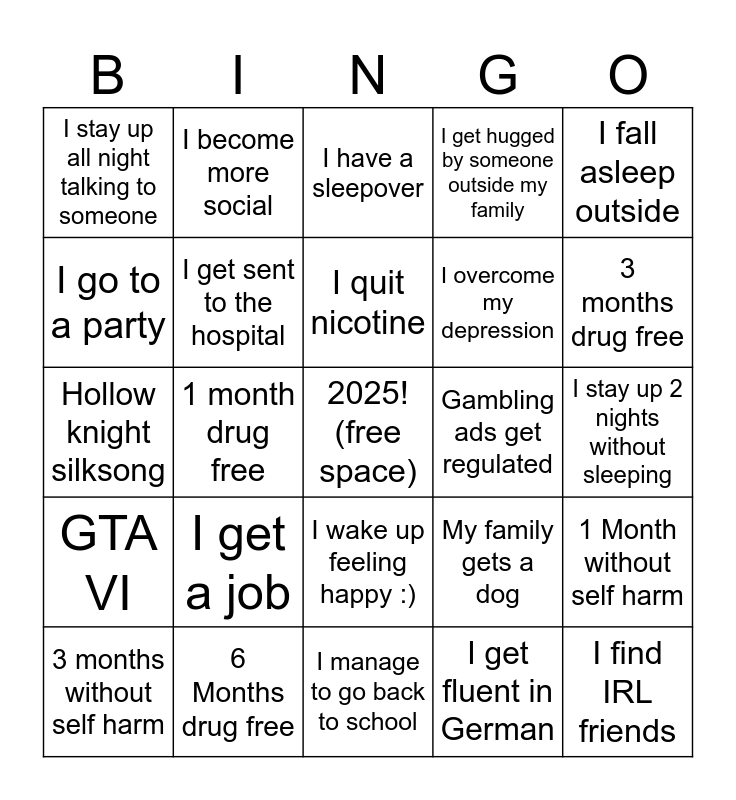 | B | I | N | G | O |
|---|---|---|---|---|
| I stay up all night talking to someone | I become more social | I have a sleepover | I get hugged by someone outside my family | I fall asleep outside |
| I go to a party | I get sent to the hospital | I quit nicotine | I overcome my depression | 3 months drug free |
| Hollow knight silksong | 1 month drug free | 2025! (free space) | Gambling ads get regulated | I stay up 2 nights without sleeping |
| GTA VI | I get a job | I wake up feeling happy :) | My family gets a dog | 1 Month without self harm |
| 3 months without self harm | 6 Months drug free | I manage to go back to school | I get fluent in German | I find IRL friends |